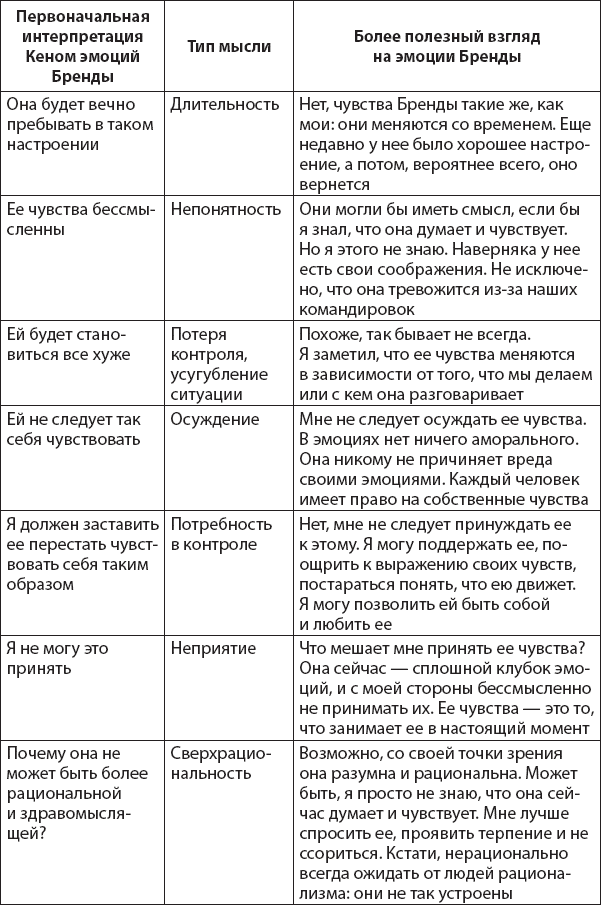 | Первоначальная интерпретация Кеном эмоций Бренды | Тип мысли | Более полезный взгляд на эмоции Бренды |
|---|---|---|
| Она будет вечно пребывать в таком настроении | Длительность | Нет, чувства Бренды такие же, как мои: они меняются со временем. Еще недавно у нее было хорошее настроение, а потом, вероятнее всего, оно вернется |
| Ее чувства бессмысленны | Непонятность | Они могли бы иметь смысл, если бы я знал, что она думает и чувствует. Но я этого не знаю. Наверняка у нее есть свои соображения. Не исключено, что она тревожится из-за наших командировок |
| Ей будет становиться все хуже | Потеря контроля, усугубление ситуации | Похоже, так бывает не всегда. Я заметил, что ее чувства меняются в зависимости от того, что мы делаем или с кем она разговаривает |
| Ей не следует так себя чувствовать | Осуждение | Мне не следует осуждать ее чувства. В эмоциях нет ничего аморального. Она никому не причиняет вреда своими эмоциями. Каждый человек имеет право на собственные чувства |
| Я должен заставить ее перестать чувствовать себя таким образом | Потребность в контроле | Нет, мне не следует принуждать ее к этому. Я могу поддержать ее, поощрить к выражению своих чувств, постараться понять, что ею движет. Я могу позволить ей быть собой и любить ее |
| Я не могу это принять | Неприятие | Что мешает мне принять ее чувства? Она сейчас — сплошной клубок эмоций, и с моей стороны бессмысленно не принимать их. Ее чувства — это то, что занимает ее в настоящий момент |
| Почему она не может быть более рациональной и здравомыслящей? | Сверхрациональность | Возможно, со своей точки зрения она разумна и рациональна. Может быть, я просто не знаю, что она сейчас думает и чувствует. Мне лучше спросить ее, проявить терпение и не ссориться. Кстати, нерационально всегда ожидать от людей рационализма: они не так устроены |